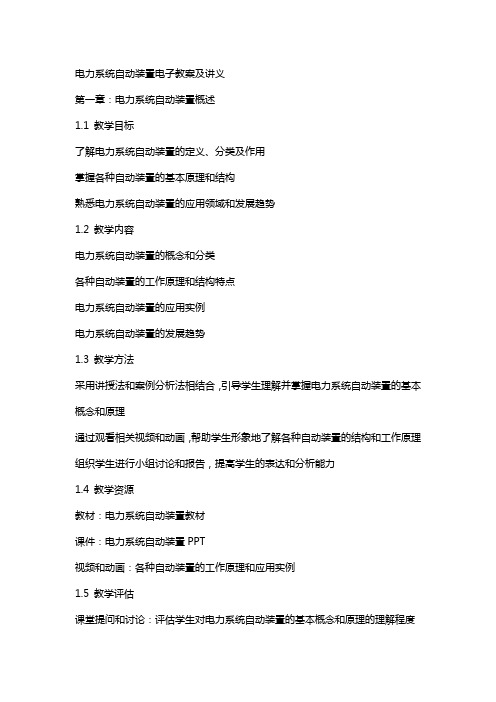 电力系统自动装置电子教案及讲义

第一章：电力系统自动装置概述

1.1 教学目标

了解电力系统自动装置的定义、分类及作用

掌握各种自动装置的基本原理和结构

熟悉电力系统自动装置的应用领域和发展趋势

1.2 教学内容

电力系统自动装置的概念和分类

各种自动装置的工作原理和结构特点

电力系统自动装置的应用实例

电力系统自动装置的发展趋势

1.3 教学方法

采用讲授法和案例分析法相结合，引导学生理解并掌握电力系统自动装置的基本概念和原理

通过观看相关视频和动画，帮助学生形象地了解各种自动装置的结构和工作原理

组织学生进行小组讨论和报告，提高学生的表达和分析能力

1.4 教学资源

教材：电力系统自动装置教材

课件：电力系统自动装置 PPT

视频和动画：各种自动装置的工作原理和应用实例

1.5 教学评估

课堂提问和讨论：评估学生对电力系统自动装置的基本概念和原理的理解程度